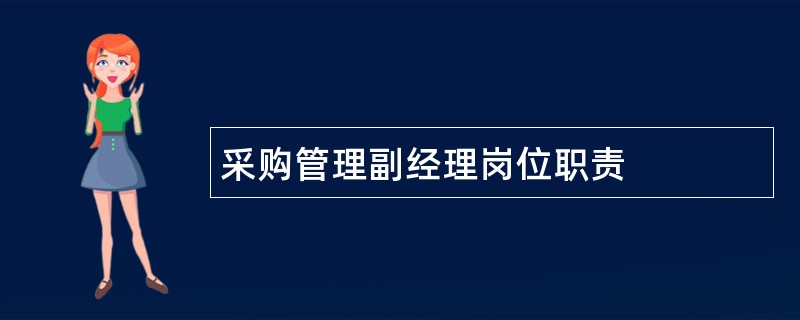 采购管理副经理岗位职责